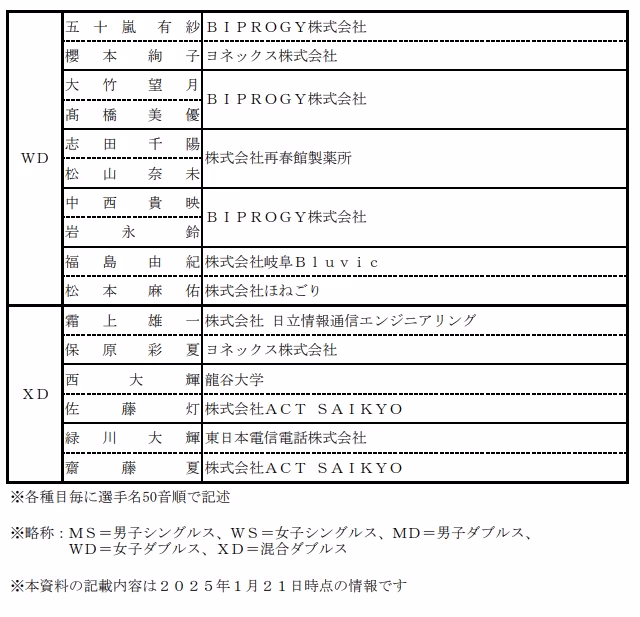 | | | |
|---|---|---|
| WD | 五十嵐 有紗 | ＢＩＰＲＯＧＹ株式会社 |
| | 櫻本 絢子 | ヨネックス株式会社 |
| | 大竹 望月 | ＢＩＰＲＯＧＹ株式会社 |
| | 髙橋 美優 | |
| | 志田 千陽 | 株式会社再春館製薬所 |
| | 松山 奈未 | |
| | 中西 貴映 | ＢＩＰＲＯＧＹ株式会社 |
| | 岩永 鈴 | |
| | 福島 由紀 | 株式会社岐阜Ｂｌｕｖｉｃ |
| | 松本 麻佑 | 株式会社ほねごり |
| XD | 霜上 雄一 | 株式会社 日立情報通信エンジニアリング |
| | 保原 彩夏 | ヨネックス株式会社 |
| | 西 大輝 | 龍谷大学 |
| | 佐藤 灯 | 株式会社ＡＣＴ ＳＡＩＫＹＯ |
| | 緑川 大輝 | 東日本電信電話株式会社 |
| | 齋藤 夏 | 株式会社ＡＣＴ ＳＡＩＫＹＯ |

※各種目毎に選手名50音順で記述

※略称：ＭＳ＝男子シングルス、ＷＳ＝女子シングルス、ＭＤ＝男子ダブルス、ＷＤ＝女子ダブルス、ＸＤ＝混合ダブルス

※本資料の記載内容は２０２５年１月２１日時点の情報です